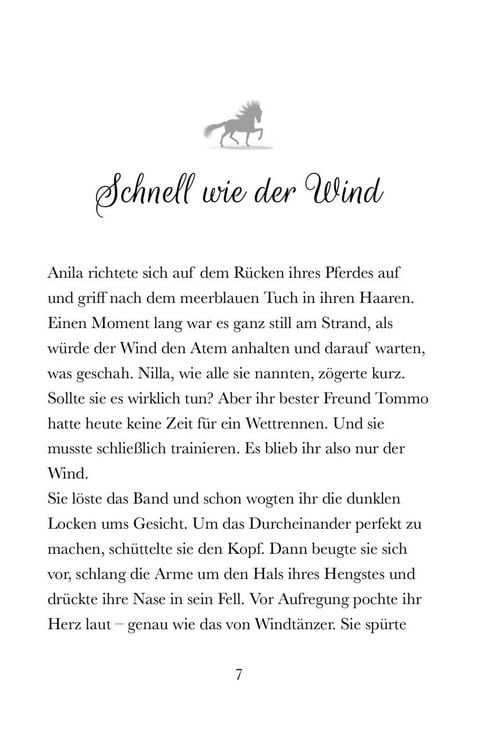 Schnell wie der Wind

Anila richtete sich auf dem Rücken ihres Pferdes auf und griff nach dem meerblauen Tuch in ihren Haaren. Einen Moment lang war es ganz still am Strand, als würde der Wind den Atem anhalten und darauf warten, was geschah. Nilla, wie alle sie nannten, zögerte kurz. Sollte sie es wirklich tun? Aber ihr bester Freund Tommo hatte heute keine Zeit für ein Wettrennen. Und sie musste schließlich trainieren. Es blieb ihr also nur der Wind.
Sie löste das Band und schon wogten ihr die dunklen Locken ums Gesicht. Um das Durcheinander perfekt zu machen, schüttelte sie den Kopf. Dann beugte sie sich vor, schlang die Arme um den Hals ihres Hengstes und drückte ihre Nase in sein Fell. Vor Aufregung pochte ihr Herz laut – genau wie das von Windtänzer. Sie spürte

7